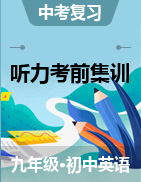 中考复习

听力考前集训

九年级•初中英语